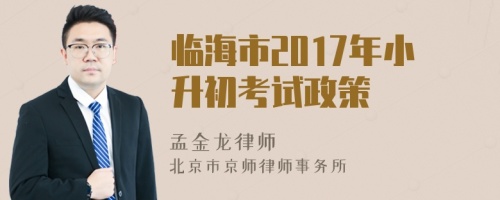 临海市2017年小升初考试政策

孟金龙律师
北京市京师律师事务所